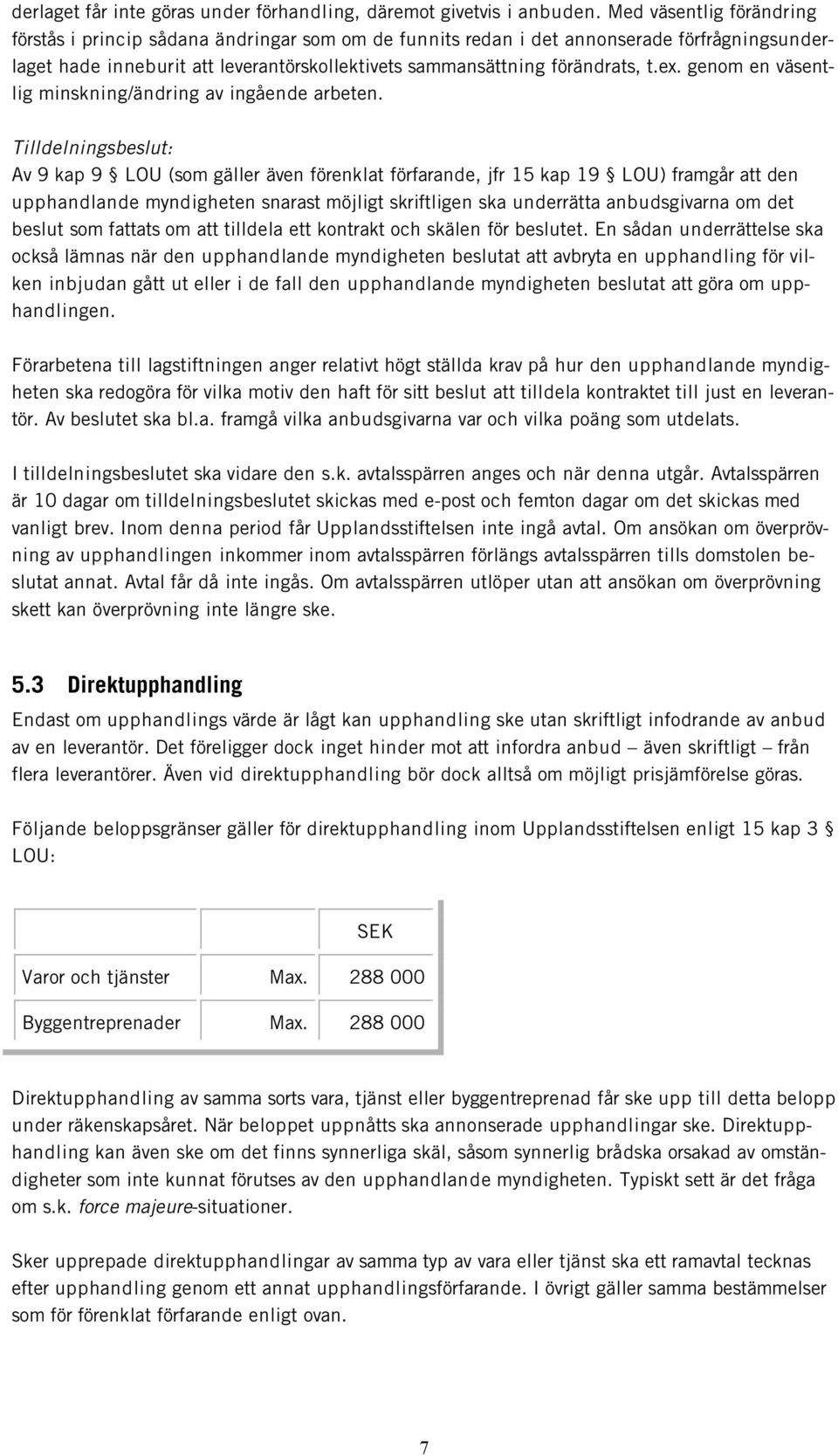 derlaget får inte göras under förhandling, däremot givetvis i anbuden. Med väsentlig förändring förstås i princip sådana ändringar som om de funnits redan i det annonserade förfrågningsunderlaget hade inneburit att leverantörskollektivets sammansättning förändrats, t.ex. genom en väsentlig minskning/ändring av ingående arbeten.

Tilldelningsbeslut:
Av 9 kap 9 § LOU (som gäller även förenklat förfarande, jfr 15 kap 19 § LOU) framgår att den upphandlande myndigheten snarast möjligt skriftligen ska underrätta anbudsgivarna om det beslut som fattats om att tilldela ett kontrakt och skälen för beslutet. En sådan underrättelse ska också lämnas när den upphandlande myndigheten beslutat att avbryta en upphandling för vilken inbjudan gått ut eller i de fall den upphandlande myndigheten beslutat att göra om upphandlingen.

Förarbetena till lagstiftningen anger relativt högt ställda krav på hur den upphandlande myndigheten ska redogöra för vilka motiv den haft för sitt beslut att tilldela kontraktet till just en leverantör. Av beslutet ska bl.a. framgå vilka anbudsgivarna var och vilka poäng som utdelats.

I tilldelningsbeslutet ska vidare den s.k. avtalsspärren anges och när denna utgår. Avtalsspärren är 10 dagar om tilldelningsbeslutet skickas med e-post och femton dagar om det skickas med vanligt brev. Inom denna period får Upplandsstiftelsen inte ingå avtal. Om ansökan om överprövning av upphandlingen inkommer inom avtalsspärren förlängs avtalsspärren tills domstolen beslutat annat. Avtal får då inte ingås. Om avtalsspärren utlöper utan att ansökan om överprövning skett kan överprövning inte längre ske.

5.3 Direktupphandling
Endast om upphandlings värde är lågt kan upphandling ske utan skriftligt infodrande av anbud av en leverantör. Det föreligger dock inget hinder mot att infordra anbud – även skriftligt – från flera leverantörer. Även vid direktupphandling bör dock alltså om möjligt prisjämförelse göras.

Följande beloppsgränser gäller för direktupphandling inom Upplandsstiftelsen enligt 15 kap 3 § LOU:

| | | SEK |
|---|---|---|
| Varor och tjänster | Max. | 288 000 |
| Byggentreprenader | Max. | 288 000 |

Direktupphandling av samma sorts vara, tjänst eller byggentreprenad får ske upp till detta belopp under räkenskapsåret. När beloppet uppnåtts ska annonserade upphandlingar ske. Direktupphandling kan även ske om det finns synnerliga skäl, såsom synnerlig brådska orsakad av omständigheter som inte kunnat förutses av den upphandlande myndigheten. Typiskt sett är det fråga om s.k. force majeure-situationer.

Sker upprepade direktupphandlingar av samma typ av vara eller tjänst ska ett ramavtal tecknas efter upphandling genom ett annat upphandlingsförfarande. I övrigt gäller samma bestämmelser som för förenklat förfarande enligt ovan.

7